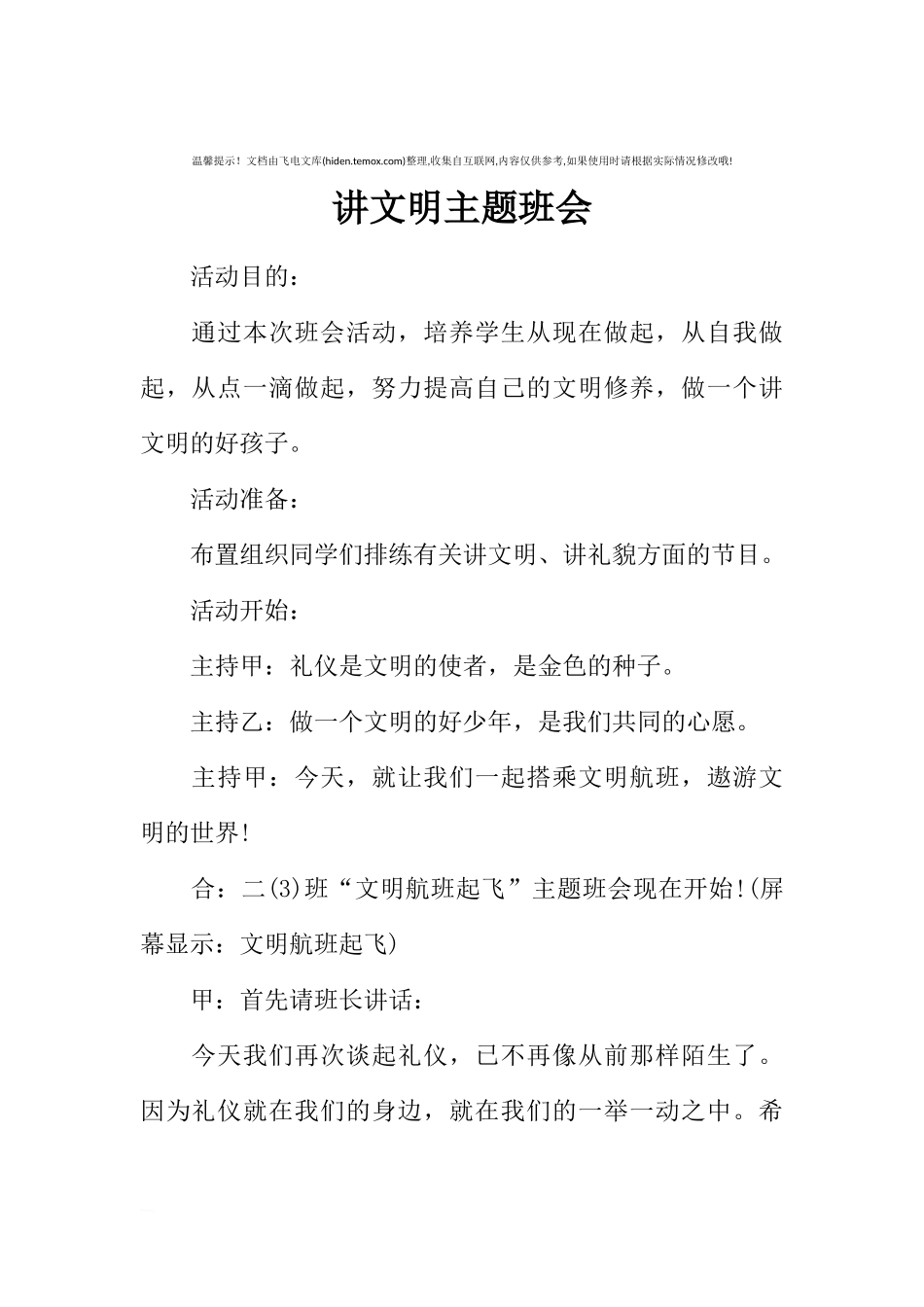 温馨提示！文档由飞电文库(hiden.temox.com)整理,收集自互联网,内容仅供参考,如果使用时请根据实际情况修改哦!

讲文明主题班会

活动目的：

通过本次班会活动，培养学生从现在做起，从自我做起，从点一滴做起，努力提高自己的文明修养，做一个讲文明的好孩子。

活动准备：

布置组织同学们排练有关讲文明、讲礼貌方面的节目。

活动开始：

主持甲：礼仪是文明的使者，是金色的种子。

主持乙：做一个文明的好少年，是我们共同的心愿。

主持甲：今天，就让我们一起搭乘文明航班，遨游文明的世界!

合：二(3)班“文明航班起飞”主题班会现在开始!(屏幕显示：文明航班起飞)

甲：首先请班长讲话：

今天我们再次谈起礼仪，已不再像从前那样陌生了。因为礼仪就在我们的身边，就在我们的一举一动之中。希